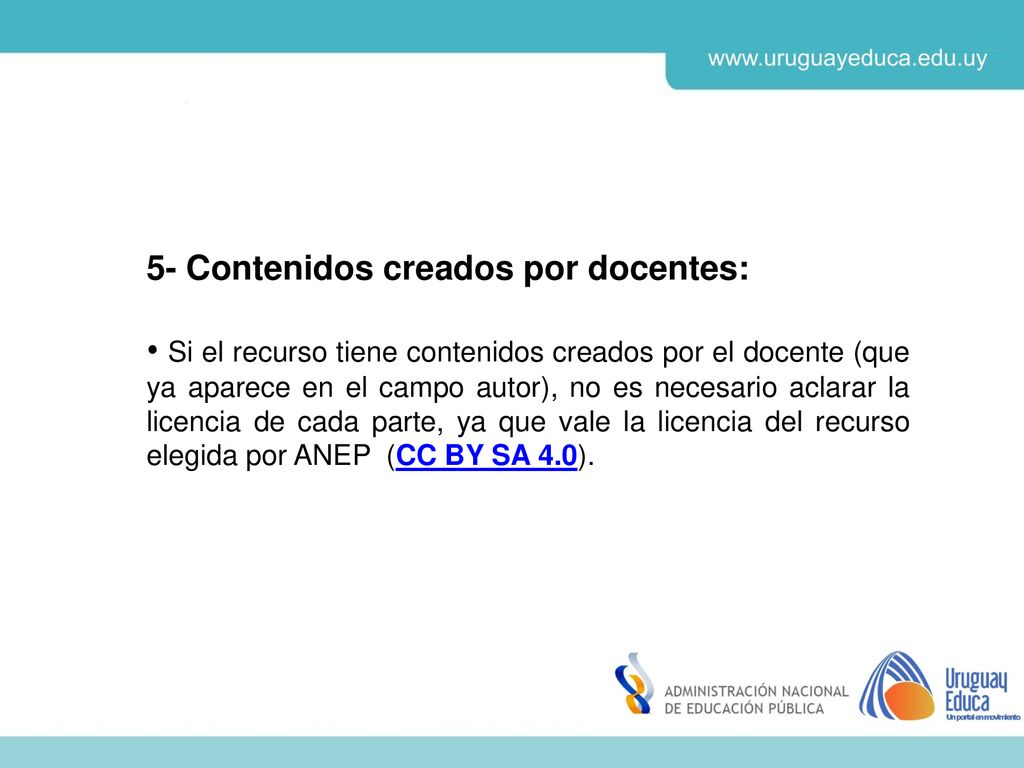 www.uruguayeduca.edu.uy

5- Contenidos creados por docentes:

• Si el recurso tiene contenidos creados por el docente (que ya aparece en el campo autor), no es necesario aclarar la licencia de cada parte, ya que vale la licencia del recurso elegida por ANEP (CC BY SA 4.0).

ADMINISTRACIÓN NACIONAL DE EDUCACIÓN PÚBLICA

Uruguay Educa
Un portal en movimiento